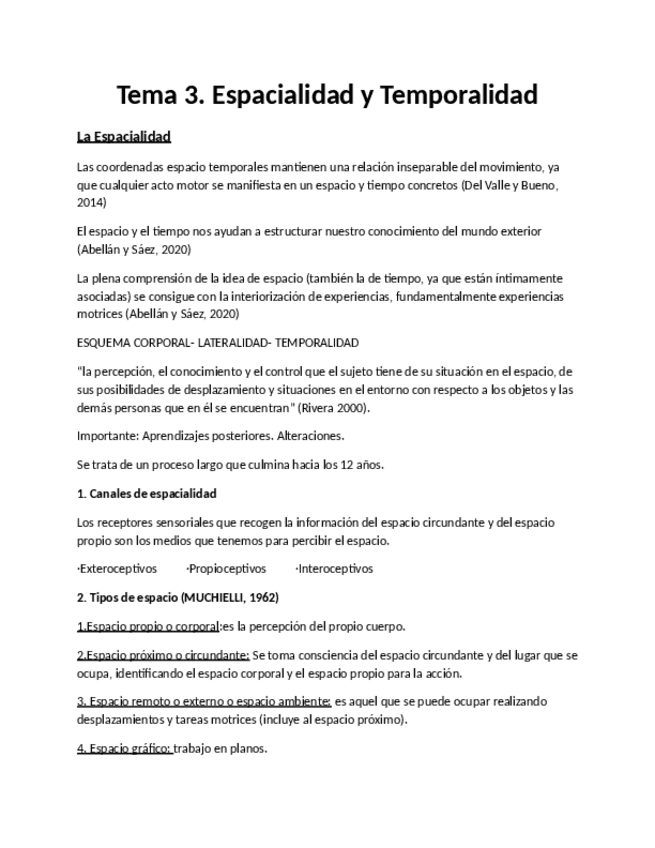 Tema 3. Espacialidad y Temporalidad

La Espacialidad

Las coordenadas espacio temporales mantienen una relación inseparable del movimiento, ya que cualquier acto motor se manifiesta en un espacio y tiempo concretos (Del Valle y Bueno, 2014)

El espacio y el tiempo nos ayudan a estructurar nuestro conocimiento del mundo exterior (Abellán y Sáez, 2020)

La plena comprensión de la idea de espacio (también la de tiempo, ya que están íntimamente asociadas) se consigue con la interiorización de experiencias, fundamentalmente experiencias motrices (Abellán y Sáez, 2020)

ESQUEMA CORPORAL- LATERALIDAD- TEMPORALIDAD

"la percepción, el conocimiento y el control que el sujeto tiene de su situación en el espacio, de sus posibilidades de desplazamiento y situaciones en el entorno con respecto a los objetos y las demás personas que en él se encuentran" (Rivera 2000).

Importante: Aprendizajes posteriores. Alteraciones.

Se trata de un proceso largo que culmina hacia los 12 años.

1. Canales de espacialidad

Los receptores sensoriales que recogen la información del espacio circundante y del espacio propio son los medios que tenemos para percibir el espacio.

·Exteroceptivos ·Propioceptivos ·Interoceptivos

2. Tipos de espacio (MUCHIELLI, 1962)

1.Espacio propio o corporal:es la percepción del propio cuerpo.

2.Espacio próximo o circundante: Se toma consciencia del espacio circundante y del lugar que se ocupa, identificando el espacio corporal y el espacio propio para la acción.

3. Espacio remoto o externo o espacio ambiente: es aquel que se puede ocupar realizando desplazamientos y tareas motrices (incluye al espacio próximo).

4. Espacio gráfico: trabajo en planos.